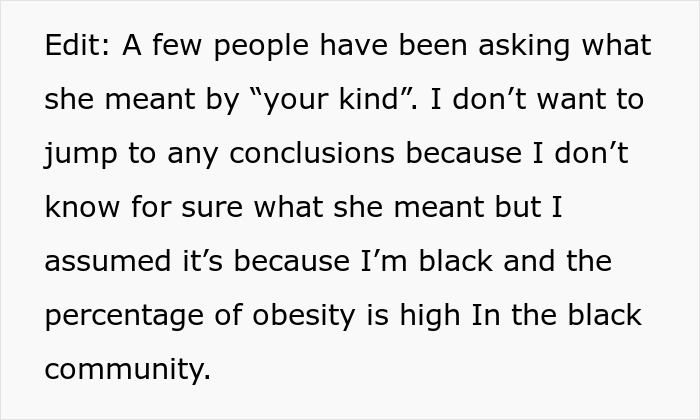 Edit: A few people have been asking what she meant by “your kind”. I don’t want to jump to any conclusions because I don’t know for sure what she meant but I assumed it’s because I’m black and the percentage of obesity is high In the black community.